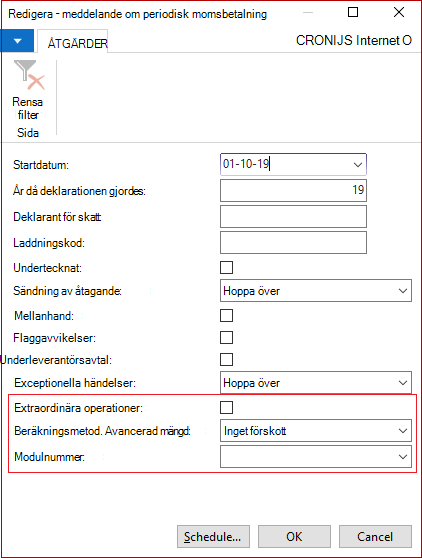 Redigera - meddelande om periodisk momsbetalning

ÅTGÄRDER

CRONIJS Internet O

Rensa filter

Sida

Startdatum: 01-10-19

År då deklarationen gjordes: 19

Deklarant för skatt:

Laddningskod:

Undertecknat:

Sändning av åtagande: Hoppa över

Mellanhand:

Flaggavvikelser:

Underleverantörsavtal:

Exceptionella händelser: Hoppa över

Extraordinära operationer:

Beräkningsmetod. Avancerad mängd: Inget förskott

Modulnummer:

Schedule...

OK

Cancel